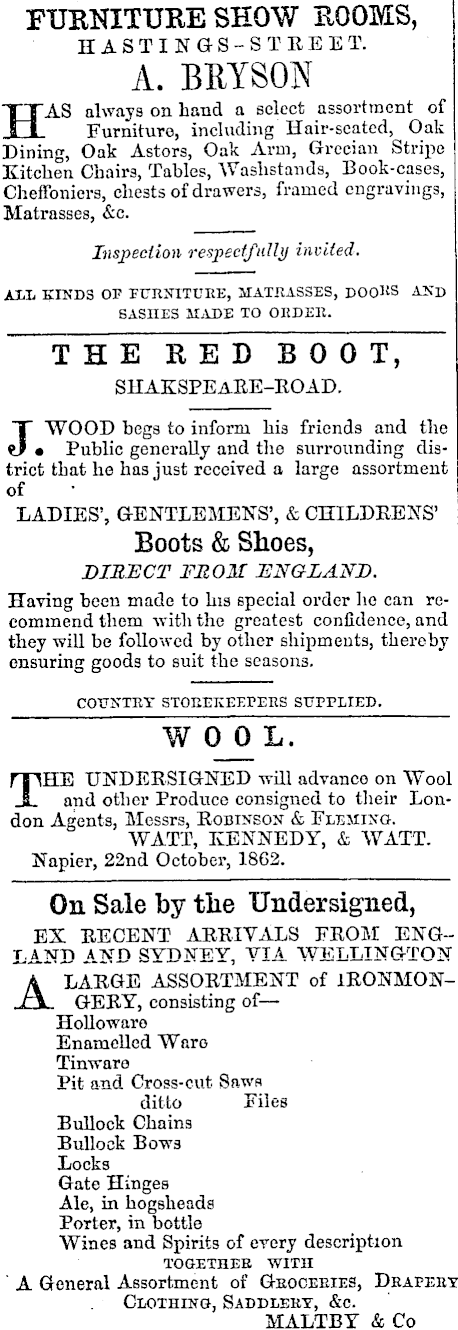 FURNITURE SHOW ROOMS,
HASTINGS-STREET.
A. BRYSON

HAS always on hand a select assortment of Furniture, including Hair-seated, Oak Dining, Oak Astors, Oak Arm, Grecian Stripe Kitchen Chairs, Tables, Washstands, Book-cases, Cheffoniers, chests of drawers, framed engravings, Matrasses, &c.

Inspection respectfully invited.

ALL KINDS OF FURNITURE, MATRASSES, DOORS AND SASHES MADE TO ORDER.

THE RED BOOT,
SHAKSPEARE-ROAD.

J. WOOD begs to inform his friends and the Public generally and the surrounding district that he has just received a large assortment of

LADIES', GENTLEMENS', & CHILDRENS'
Boots & Shoes,
DIRECT FROM ENGLAND.

Having been made to his special order he can recommend them with the greatest confidence, and they will be followed by other shipments, thereby ensuring goods to suit the seasons.

COUNTRY STOREKEEPERS SUPPLIED.

WOOL.

THE UNDERSIGNED will advance on Wool and other Produce consigned to their London Agents, Messrs, ROBINSON & FLEMING.
WATT, KENNEDY, & WATT.
Napier, 22nd October, 1862.

On Sale by the Undersigned,
EX RECENT ARRIVALS FROM ENGLAND AND SYDNEY, VIA WELLINGTON

A LARGE ASSORTMENT of IRONMONGERY, consisting of—
Holloware
Enamelled Ware
Tinware
Pit and Cross-cut Saws
ditto Files
Bullock Chains
Bullock Bows
Locks
Gate Hinges
Ale, in hogsheads
Porter, in bottle
Wines and Spirits of every description
TOGETHER WITH
A General Assortment of GROCERIES, DRAPERY CLOTHING, SADDLERY, &c.
MALTBY & Co